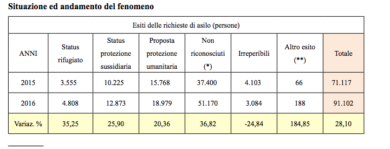 Situazione ed andamento del fenomeno

| Esiti delle richieste di asilo (persone) | | | | | | | |
|---|---|---|---|---|---|---|---|
| ANNI | Status rifugiato | Status protezione sussidiaria | Proposta protezione umanitaria | Non riconosciuti (*) | Irreperibili | Altro esito (**) | Totale |
| 2015 | 3.555 | 10.225 | 15.768 | 37.400 | 4.103 | 66 | 71.117 |
| 2016 | 4.808 | 12.873 | 18.979 | 51.170 | 3.084 | 188 | 91.102 |
| Variaz. % | 35,25 | 25,90 | 20,36 | 36,82 | -24,84 | 184,85 | 28,10 |